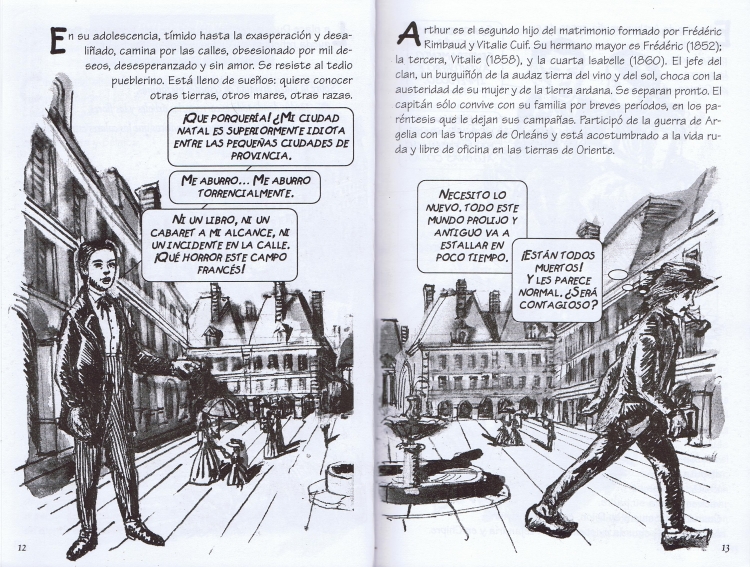 En su adolescencia, tímido hasta la exasperación y desaliñado, camina por las calles, obsesionado por mil deseos, desesperanzado y sin amor. Se resiste al tedio pueblerino. Está lleno de sueños: quiere conocer otras tierras, otros mares, otras razas.

¡QUE PORQUERÍA! ¿MI CIUDAD NATAL ES SUPERIORMENTE IDIOTA ENTRE LAS PEQUEÑAS CIUDADES DE PROVINCIA.

ME ABURRO... ME ABURRO TORRENCIALMENTE.

NI UN LIBRO, NI UN CABARET A MI ALCANCE, NI UN INCIDENTE EN LA CALLE. ¡QUÉ HORROR ESTE CAMPO FRANCÉS!

12

Arthur es el segundo hijo del matrimonio formado por Frédéric Rimbaud y Vitalie Cuif. Su hermano mayor es Frédéric (1852); la tercera, Vitalie (1858), y la cuarta Isabelle (1860). El jefe del clan, un burguiñón de la audaz tierra del vino y del sol, choca con la austeridad de su mujer y de la tierra ardana. Se separan pronto. El capitán sólo convive con su familia por breves períodos, en los paréntesis que le dejan sus campañas. Participó de la guerra de Argelia con las tropas de Orleáns y está acostumbrado a la vida ruda y libre de oficina en las tierras de Oriente.

NECESITO LO NUEVO. TODO ESTE MUNDO PROLIJO Y ANTIGUO VA A ESTALLAR EN POCO TIEMPO.

¡ESTÁN TODOS MUERTOS! Y LES PARECE NORMAL. ¿SERÁ CONTAGIOSO?

13